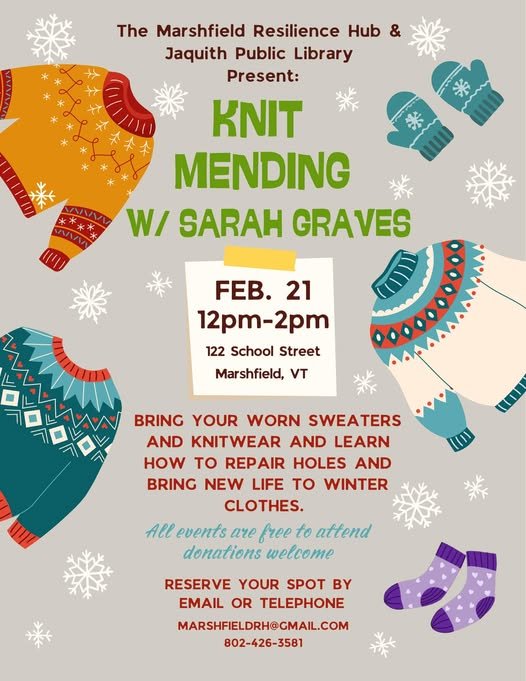 The Marshfield Resilience Hub &
Jaquith Public Library
Present:

KNIT
MENDING
W/ SARAH GRAVES

FEB. 21
12pm-2pm
122 School Street
Marshfield, VT

BRING YOUR WORN SWEATERS AND KNITWEAR AND LEARN HOW TO REPAIR HOLES AND BRING NEW LIFE TO WINTER CLOTHES.

All events are free to attend
donations welcome

RESERVE YOUR SPOT BY
EMAIL OR TELEPHONE

MARSHFIELDRH@GMAIL.COM
802-426-3581